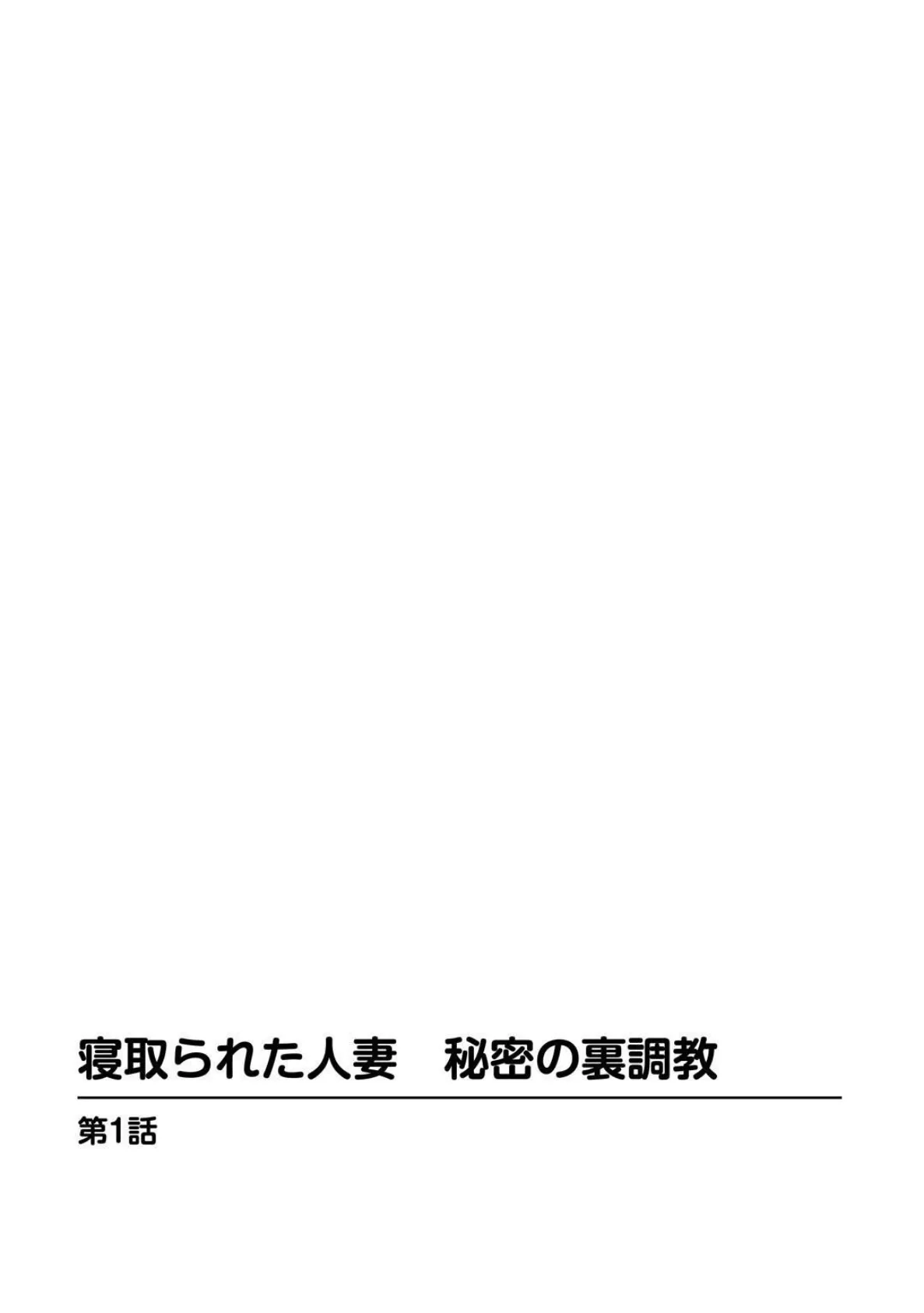 寝取られた人妻　秘密の裏調教

第1話